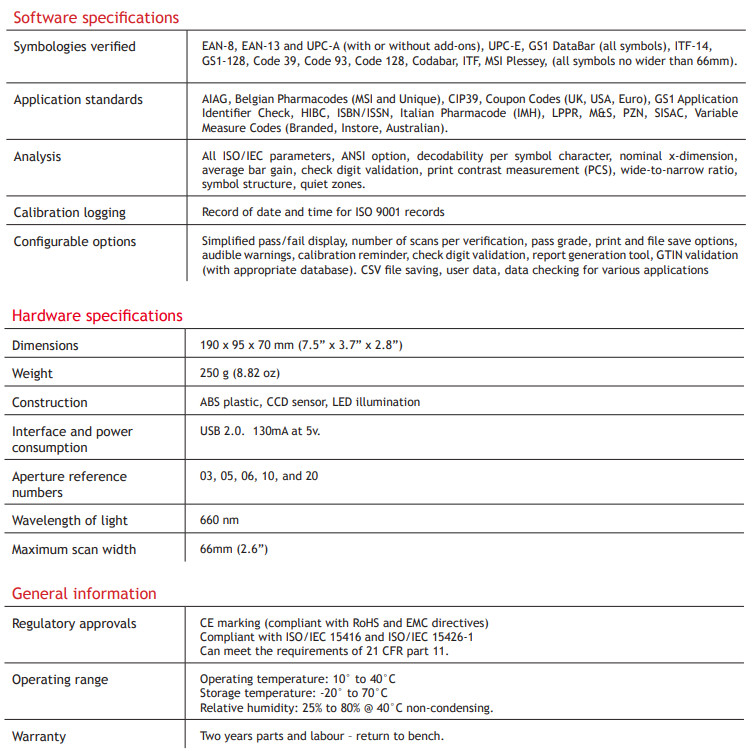 Software specifications

| | |
|---|---|
| Symbologies verified | EAN-8, EAN-13 and UPC-A (with or without add-ons), UPC-E, GS1 DataBar (all symbols), ITF-14, GS1-128, Code 39, Code 93, Code 128, Codabar, ITF, MSI Plessey, (all symbols no wider than 66mm). |
| Application standards | AIAG, Belgian Pharmacodes (MSI and Unique), CIP39, Coupon Codes (UK, USA, Euro), GS1 Application Identifier Check, HIBC, ISBN/ISSN, Italian Pharmacode (IMH), LPPR, M&S, PZN, SISAC, Variable Measure Codes (Branded, Instore, Australian). |
| Analysis | All ISO/IEC parameters, ANSI option, decodability per symbol character, nominal x-dimension, average bar gain, check digit validation, print contrast measurement (PCS), wide-to-narrow ratio, symbol structure, quiet zones. |
| Calibration logging | Record of date and time for ISO 9001 records |
| Configurable options | Simplified pass/fail display, number of scans per verification, pass grade, print and file save options, audible warnings, calibration reminder, check digit validation, report generation tool, GTIN validation (with appropriate database). CSV file saving, user data, data checking for various applications |

Hardware specifications

| | |
|---|---|
| Dimensions | 190 x 95 x 70 mm (7.5” x 3.7” x 2.8”) |
| Weight | 250 g (8.82 oz) |
| Construction | ABS plastic, CCD sensor, LED illumination |
| Interface and power consumption | USB 2.0. 130mA at 5v. |
| Aperture reference numbers | 03, 05, 06, 10, and 20 |
| Wavelength of light | 660 nm |
| Maximum scan width | 66mm (2.6”) |

General information

| | |
|---|---|
| Regulatory approvals | CE marking (compliant with RoHS and EMC directives) Compliant with ISO/IEC 15416 and ISO/IEC 15426-1 Can meet the requirements of 21 CFR part 11. |
| Operating range | Operating temperature: 10° to 40°C Storage temperature: -20° to 70°C Relative humidity: 25% to 80% @ 40°C non-condensing. |
| Warranty | Two years parts and labour - return to bench. |